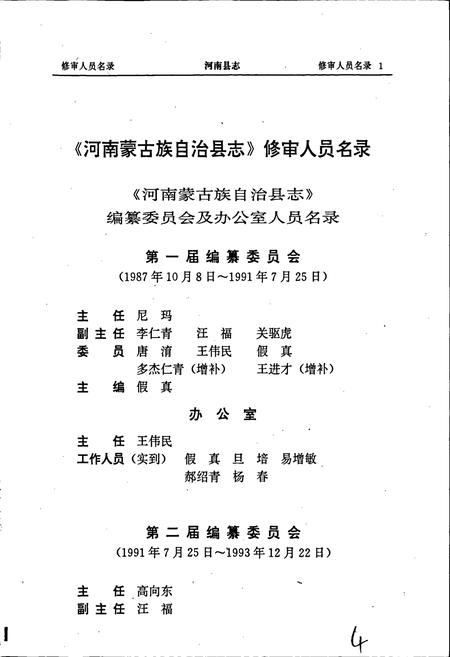 修审人员名录　　河南县志　　修审人员名录 1

《河南蒙古族自治县志》修审人员名录

《河南蒙古族自治县志》
编纂委员会及办公室人员名录

第一届编纂委员会
（1987年10月8日～1991年7月25日）

主　任　尼　玛
副主任　李仁青　汪　福　关驱虎
委　员　唐　清　王伟民　假　真
　　　　多杰仁青（增补）　王进才（增补）
主　编　假　真

办公室

主　任　王伟民
工作人员（实到）　假　真　旦　培　易增敏
　　　　郝绍青　杨　春

第二届编纂委员会
（1991年7月25日～1993年12月22日）

主　任　高向东
副主任　汪　福

4